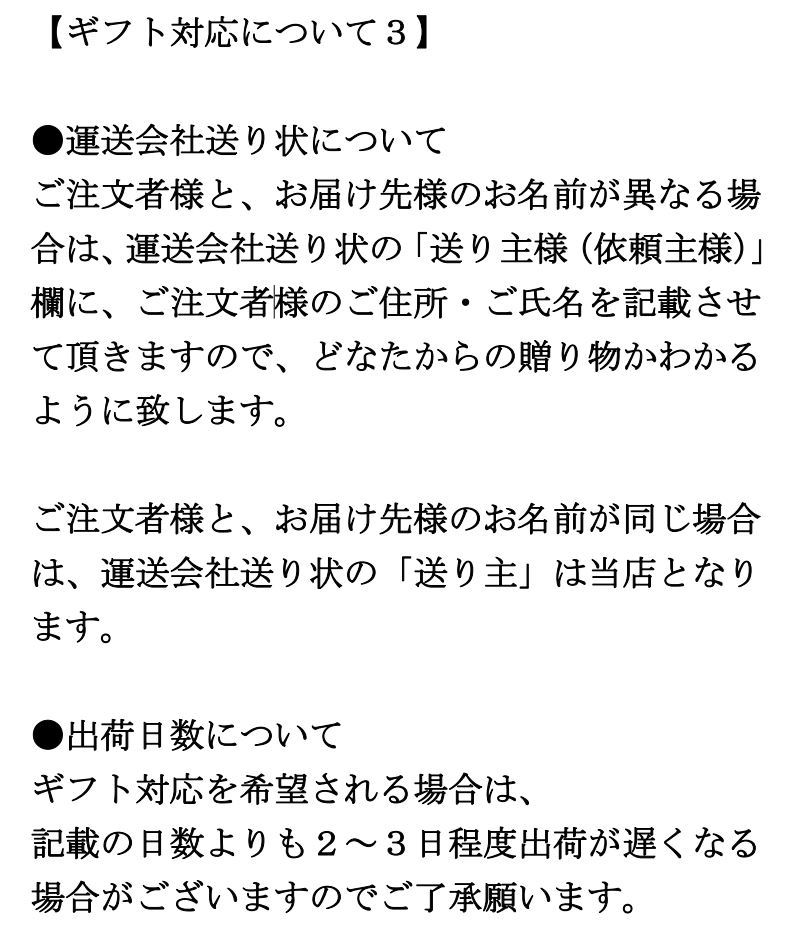 【ギフト対応について３】

●運送会社送り状について
ご注文者様と、お届け先様のお名前が異なる場合は、運送会社送り状の「送り主様（依頼主様）」欄に、ご注文者様のご住所・ご氏名を記載させて頂きますので、どなたからの贈り物かわかるように致します。

ご注文者様と、お届け先様のお名前が同じ場合は、運送会社送り状の「送り主」は当店となります。

●出荷日数について
ギフト対応を希望される場合は、
記載の日数よりも２～３日程度出荷が遅くなる場合がございますのでご了承願います。